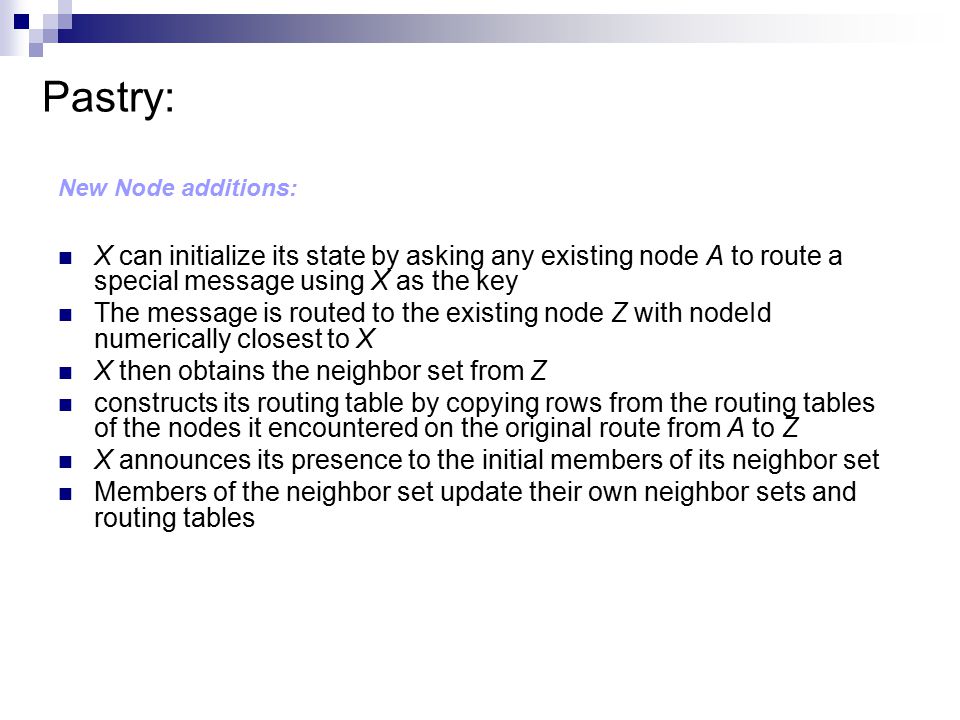 Pastry:

New Node additions:

- X can initialize its state by asking any existing node A to route a special message using X as the key
- The message is routed to the existing node Z with nodeId numerically closest to X
- X then obtains the neighbor set from Z
- constructs its routing table by copying rows from the routing tables of the nodes it encountered on the original route from A to Z
- X announces its presence to the initial members of its neighbor set
- Members of the neighbor set update their own neighbor sets and routing tables